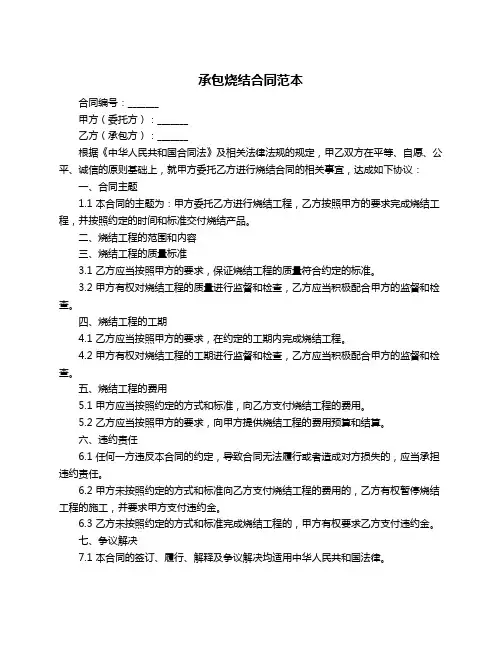 承包烧结合同范本

合同编号：______

甲方（委托方）：______

乙方（承包方）：______

根据《中华人民共和国合同法》及相关法律法规的规定，甲乙双方在平等、自愿、公平、诚信的原则基础上，就甲方委托乙方进行烧结合同的相关事宜，达成如下协议：

一、合同主题

1.1 本合同的主题为：甲方委托乙方进行烧结工程，乙方按照甲方的要求完成烧结工程，并按照约定的时间和标准交付烧结产品。

二、烧结工程的范围和内容

三、烧结工程的质量标准

3.1 乙方应当按照甲方的要求，保证烧结工程的质量符合约定的标准。

3.2 甲方有权对烧结工程的质量进行监督和检查，乙方应当积极配合甲方的监督和检查。

四、烧结工程的工期

4.1 乙方应当按照甲方的要求，在约定的工期内完成烧结工程。

4.2 甲方有权对烧结工程的工期进行监督和检查，乙方应当积极配合甲方的监督和检查。

五、烧结工程的费用

5.1 甲方应当按照约定的方式和标准，向乙方支付烧结工程的费用。

5.2 乙方应当按照甲方的要求，向甲方提供烧结工程的费用预算和结算。

六、违约责任

6.1 任何一方违反本合同的约定，导致合同无法履行或者造成对方损失的，应当承担违约责任。

6.2 甲方未按照约定的方式和标准向乙方支付烧结工程的费用的，乙方有权暂停烧结工程的施工，并要求甲方支付违约金。

6.3 乙方未按照约定的方式和标准完成烧结工程的，甲方有权要求乙方支付违约金。

七、争议解决

7.1 本合同的签订、履行、解释及争议解决均适用中华人民共和国法律。